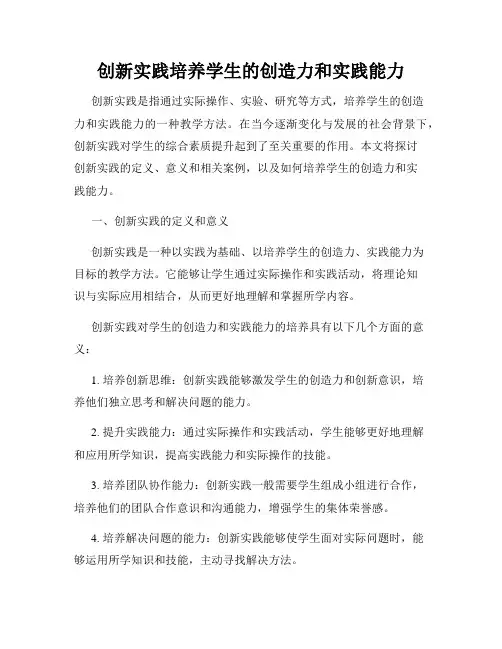 创新实践培养学生的创造力和实践能力

创新实践是指通过实际操作、实验、研究等方式，培养学生的创造力和实践能力的一种教学方法。在当今逐渐变化与发展的社会背景下，创新实践对学生的综合素质提升起到了至关重要的作用。本文将探讨创新实践的定义、意义和相关案例，以及如何培养学生的创造力和实践能力。

一、创新实践的定义和意义

创新实践是一种以实践为基础、以培养学生的创造力、实践能力为目标的教学方法。它能够让学生通过实际操作和实践活动，将理论知识与实际应用相结合，从而更好地理解和掌握所学内容。

创新实践对学生的创造力和实践能力的培养具有以下几个方面的意义：

1. 培养创新思维：创新实践能够激发学生的创造力和创新意识，培养他们独立思考和解决问题的能力。

2. 提升实践能力：通过实际操作和实践活动，学生能够更好地理解和应用所学知识，提高实践能力和实际操作的技能。

3. 培养团队协作能力：创新实践一般需要学生组成小组进行合作，培养他们的团队合作意识和沟通能力，增强学生的集体荣誉感。

4. 培养解决问题的能力：创新实践能够使学生面对实际问题时，能够运用所学知识和技能，主动寻找解决方法。